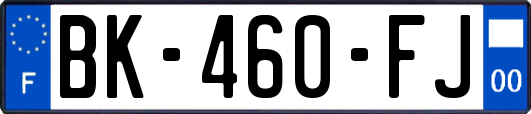 F
BK-460-FJ
00